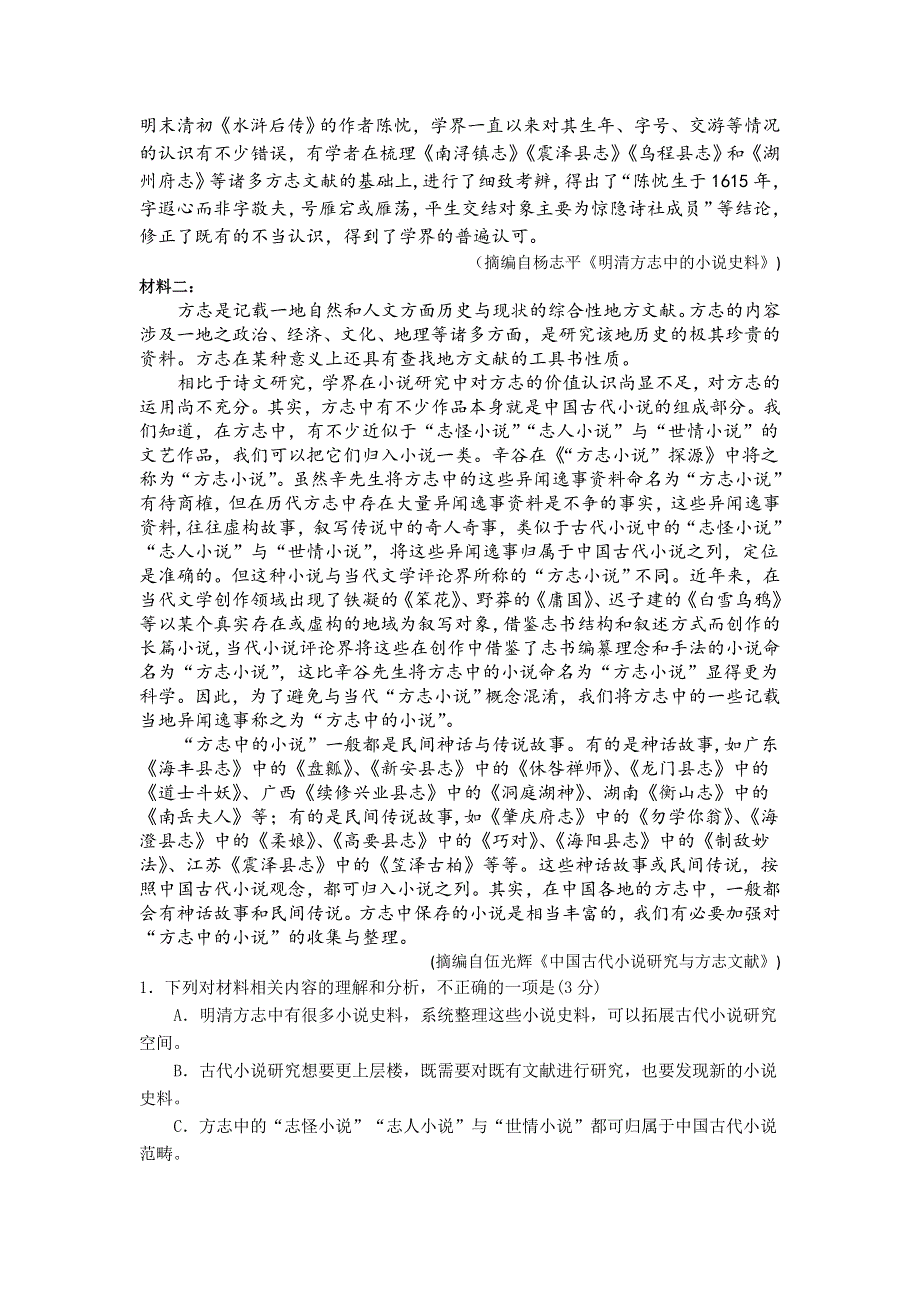 明末清初《水浒后传》的作者陈忱，学界一直以来对其生年、字号、交游等情况的认识有不少错误，有学者在梳理《南浔镇志》《震泽县志》《乌程县志》和《湖州府志》等诸多方志文献的基础上，进行了细致考辨，得出了“陈忱生于1615年，字遐心而非字敬夫，号雁宕或雁荡，平生交结对象主要为惊隐诗社成员”等结论，修正了既有的不当认识，得到了学界的普遍认可。

（摘编自杨志平《明清方志中的小说史料》）

材料二：

方志是记载一地自然和人文方面历史与现状的综合性地方文献。方志的内容涉及一地之政治、经济、文化、地理等诸多方面，是研究该地历史的极其珍贵的资料。方志在某种意义上还具有查找地方文献的工具书性质。

相比于诗文研究，学界在小说研究中对方志的价值认识尚显不足，对方志的运用尚不充分。其实，方志中有不少作品本身就是中国古代小说的组成部分。我们知道，在方志中，有不少近似于“志怪小说”“志人小说”与“世情小说”的文艺作品，我们可以把它们归入小说一类。辛谷在《“方志小说”探源》中将之称为“方志小说”。虽然辛先生将方志中的这些异闻逸事资料命名为“方志小说”有待商榷，但在历代方志中存在大量异闻逸事资料是不争的事实，这些异闻逸事资料，往往虚构故事，叙写传说中的奇人奇事，类似于古代小说中的“志怪小说”“志人小说”与“世情小说”，将这些异闻逸事归属于中国古代小说之列，定位是准确的。但这种小说与当代文学评论界所称的“方志小说”不同。近年来，在当代文学创作领域出现了铁凝的《笨花》、野莽的《庸国》、迟子建的《白雪乌鸦》等以某个真实存在或虚构的地域为叙写对象，借鉴志书结构和叙述方式而创作的长篇小说，当代小说评论界将这些在创作中借鉴了志书编纂理念和手法的小说命名为“方志小说”，这比辛谷先生将方志中的小说命名为“方志小说”显得更为科学。因此，为了避免与当代“方志小说”概念混淆，我们将方志中的一些记载当地异闻逸事称之为“方志中的小说”。

“方志中的小说”一般都是民间神话与传说故事。有的是神话故事，如广东《海丰县志》中的《盘瓠》、《新安县志》中的《休咎禅师》、《龙门县志》中的《道士斗妖》、广西《续修兴业县志》中的《洞庭湖神》、湖南《衡山志》中的《南岳夫人》等；有的是民间传说故事，如《肇庆府志》中的《勿学你翁》、《海澄县志》中的《柔娘》、《高要县志》中的《巧对》、《海阳县志》中的《制敌妙法》、江苏《震泽县志》中的《笠泽古柏》等等。这些神话故事或民间传说，按照中国古代小说观念，都可归入小说之列。其实，在中国各地的方志中，一般都会有神话故事和民间传说。方志中保存的小说是相当丰富的，我们有必要加强对“方志中的小说”的收集与整理。

(摘编自伍光辉《中国古代小说研究与方志文献》)

1．下列对材料相关内容的理解和分析，不正确的一项是(3分)

A．明清方志中有很多小说史料，系统整理这些小说史料，可以拓展古代小说研究空间。

B．古代小说研究想要更上层楼，既需要对既有文献进行研究，也要发现新的小说史料。

C．方志中的“志怪小说”“志人小说”与“世情小说”都可归属于中国古代小说范畴。